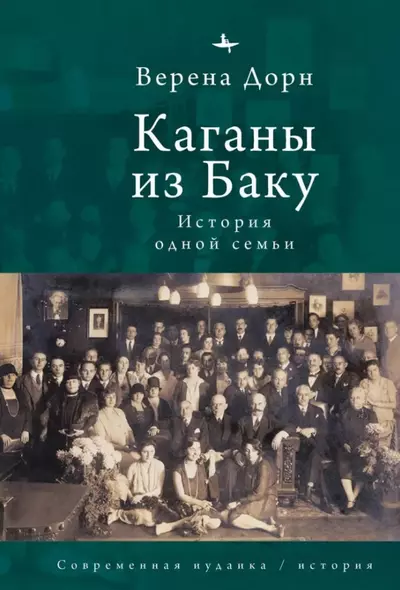 Верена Дорн

Каганы из Баку

История одной семьи

Современная иудаика / история